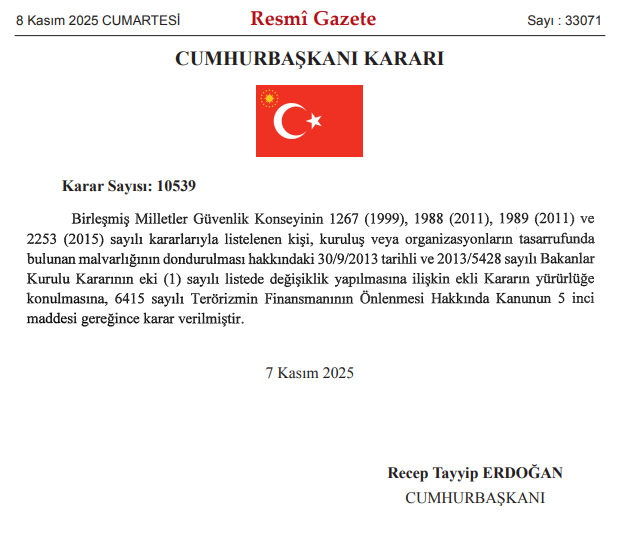 8 Kasım 2025 CUMARTESİ Resmî Gazete Sayı : 33071

CUMHURBAŞKANI KARARI

Karar Sayısı: 10539

Birleşmiş Milletler Güvenlik Konseyinin 1267 (1999), 1988 (2011), 1989 (2011) ve 2253 (2015) sayılı kararlarıyla listelenen kişi, kuruluş veya organizasyonların tasarrufunda bulunan malvarlığının dondurulması hakkındaki 30/9/2013 tarihli ve 2013/5428 sayılı Bakanlar Kurulu Kararının eki (1) sayılı listede değişiklik yapılmasına ilişkin ekli Kararın yürürlüğe konulmasına, 6415 sayılı Terörizmin Finansmanının Önlenmesi Hakkında Kanunun 5 inci maddesi gereğince karar verilmiştir.

7 Kasım 2025

Recep Tayyip ERDOĞAN
CUMHURBAŞKANI